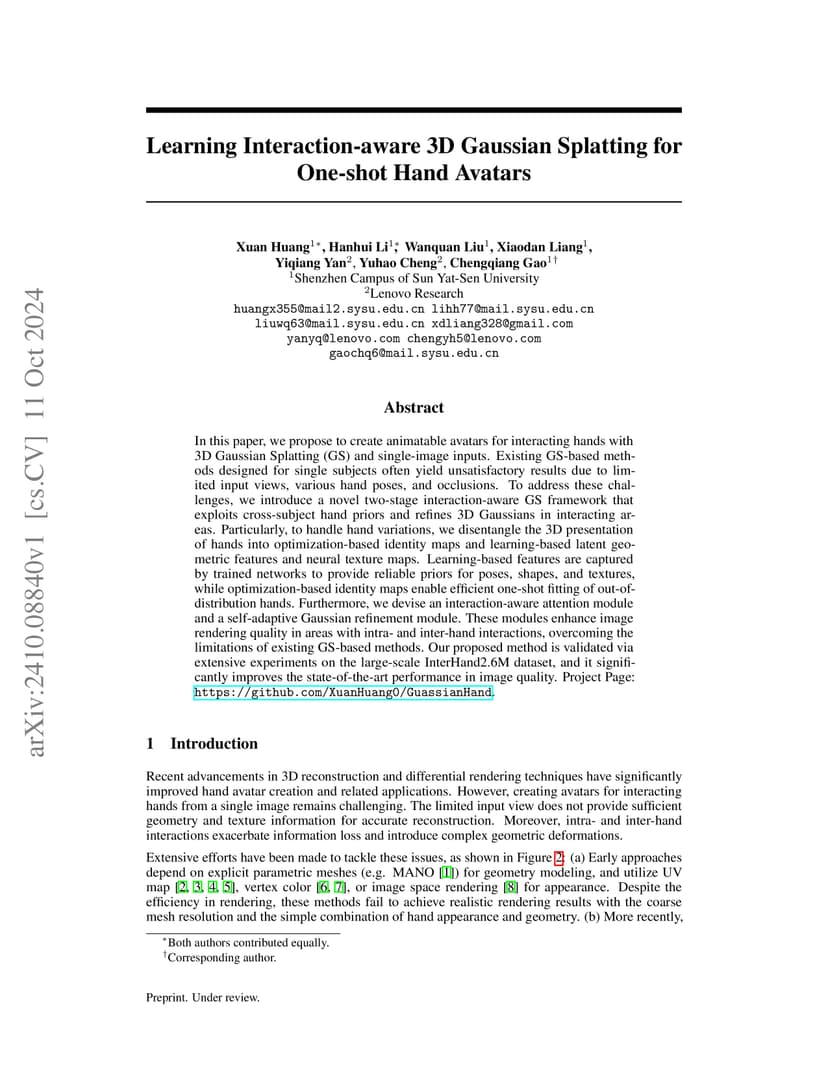 arXiv:2410.08840v1 [cs.CV] 11 Oct 2024

Learning Interaction-aware 3D Gaussian Splatting for One-shot Hand Avatars

Xuan Huang$^{1*}$, Hanhui Li$^{1*}$, Wanquan Liu$^{1}$, Xiaodan Liang$^{1}$, Yiqiang Yan$^{2}$, Yuhao Cheng$^{2}$, Chengqiang Gao$^{1\dagger}$
$^{1}$Shenzhen Campus of Sun Yat-Sen University
$^{2}$Lenovo Research
huangx355@mail2.sysu.edu.cn lihh77@mail.sysu.edu.cn
liuwq63@mail.sysu.edu.cn xdliang328@gmail.com
yanyq@lenovo.com chengyh5@lenovo.com
gaochq6@mail.sysu.edu.cn

Abstract

In this paper, we propose to create animatable avatars for interacting hands with 3D Gaussian Splatting (GS) and single-image inputs. Existing GS-based methods designed for single subjects often yield unsatisfactory results due to limited input views, various hand poses, and occlusions. To address these challenges, we introduce a novel two-stage interaction-aware GS framework that exploits cross-subject hand priors and refines 3D Gaussians in interacting areas. Particularly, to handle hand variations, we disentangle the 3D presentation of hands into optimization-based identity maps and learning-based latent geometric features and neural texture maps. Learning-based features are captured by trained networks to provide reliable priors for poses, shapes, and textures, while optimization-based identity maps enable efficient one-shot fitting of out-of-distribution hands. Furthermore, we devise an interaction-aware attention module and a self-adaptive Gaussian refinement module. These modules enhance image rendering quality in areas with intra- and inter-hand interactions, overcoming the limitations of existing GS-based methods. Our proposed method is validated via extensive experiments on the large-scale InterHand2.6M dataset, and it significantly improves the state-of-the-art performance in image quality. Project Page: https://github.com/XuanHuang0/GuassianHand.

1 Introduction

Recent advancements in 3D reconstruction and differential rendering techniques have significantly improved hand avatar creation and related applications. However, creating avatars for interacting hands from a single image remains challenging. The limited input view does not provide sufficient geometry and texture information for accurate reconstruction. Moreover, intra- and inter-hand interactions exacerbate information loss and introduce complex geometric deformations.

Extensive efforts have been made to tackle these issues, as shown in Figure 2: (a) Early approaches depend on explicit parametric meshes (e.g. MANO [1]) for geometry modeling, and utilize UV map [2, 3, 4, 5], vertex color [6, 7], or image space rendering [8] for appearance. Despite the efficiency in rendering, these methods fail to achieve realistic rendering results with the coarse mesh resolution and the simple combination of hand appearance and geometry. (b) More recently,

$^{*}$Both authors contributed equally.
$^{\dagger}$Corresponding author.

Preprint. Under review.